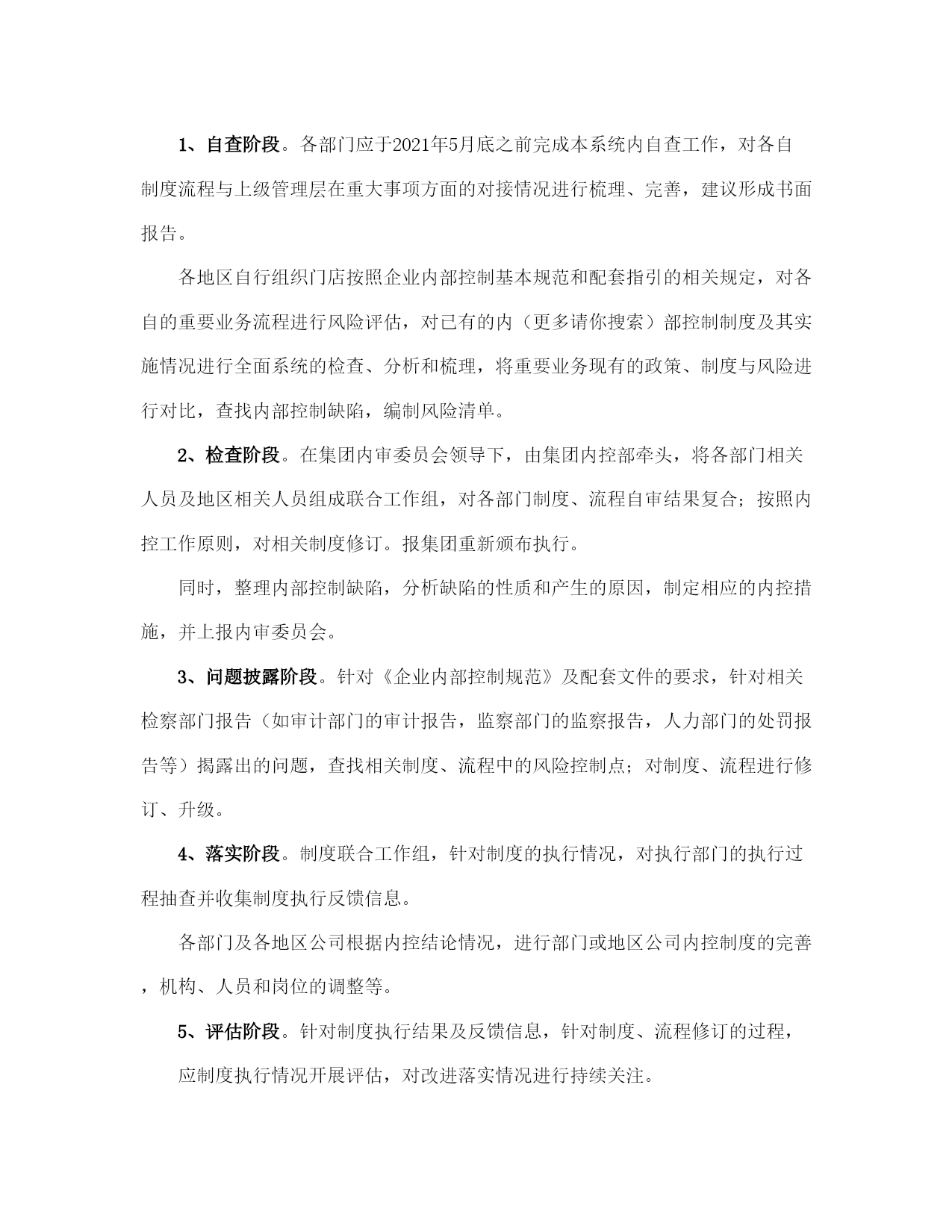 1、自查阶段。各部门应于2021年5月底之前完成本系统内自查工作，对各自制度流程与上级管理层在重大事项方面的对接情况进行梳理、完善，建议形成书面报告。

各地区自行组织门店按照企业内部控制基本规范和配套指引的相关规定，对各自的重要业务流程进行风险评估，对已有的内（更多请你搜索）部控制制度及其实施情况进行全面系统的检查、分析和梳理，将重要业务现有的政策、制度与风险进行对比，查找内部控制缺陷，编制风险清单。

2、检查阶段。在集团内审委员会领导下，由集团内控部牵头，将各部门相关人员及地区相关人员组成联合工作组，对各部门制度、流程自审结果复合；按照内控工作原则，对相关制度修订。报集团重新颁布执行。

同时，整理内部控制缺陷，分析缺陷的性质和产生的原因，制定相应的内控措施，并上报内审委员会。

3、问题披露阶段。针对《企业内部控制规范》及配套文件的要求，针对相关检察部门报告（如审计部门的审计报告，监察部门的监察报告，人力部门的处罚报告等）揭露出的问题，查找相关制度、流程中的风险控制点；对制度、流程进行修订、升级。

4、落实阶段。制度联合工作组，针对制度的执行情况，对执行部门的执行过程抽查并收集制度执行反馈信息。

各部门及各地区公司根据内控结论情况，进行部门或地区公司内控制度的完善，机构、人员和岗位的调整等。

5、评估阶段。针对制度执行结果及反馈信息，针对制度、流程修订的过程，

应制度执行情况开展评估，对改进落实情况进行持续关注。